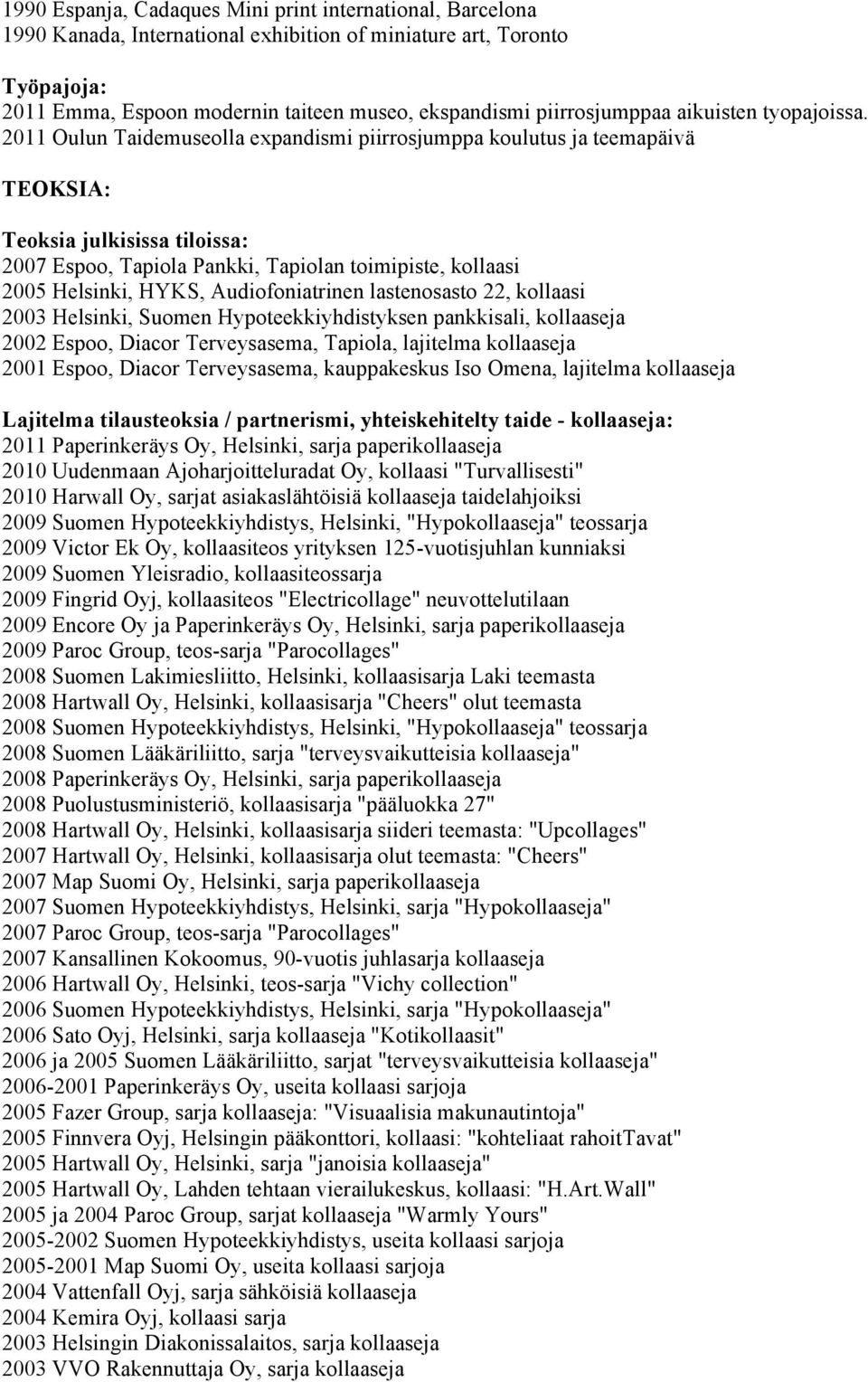 1990 Espanja, Cadaques Mini print international, Barcelona
1990 Kanada, International exhibition of miniature art, Toronto

Työpajoja:
2011 Emma, Espoon modernin taiteen museo, ekspandismi piirrosjumppaa aikuisten tyopajoissa. 2011 Oulun Taidemuseolla expandismi piirrosjumppa koulutus ja teemapäivä

TEOKSIA:

Teoksia julkisissa tiloissa:
2007 Espoo, Tapiola Pankki, Tapiolan toimipiste, kollaasi
2005 Helsinki, HYKS, Audiofoniatrinen lastenosasto 22, kollaasi
2003 Helsinki, Suomen Hypoteekkiyhdistyksen pankkisali, kollaaseja
2002 Espoo, Diacor Terveysasema, Tapiola, lajitelma kollaaseja
2001 Espoo, Diacor Terveysasema, kauppakeskus Iso Omena, lajitelma kollaaseja

Lajitelma tilausteoksia / partnerismi, yhteiskehitelty taide - kollaaseja:
2011 Paperinkeräys Oy, Helsinki, sarja paperikollaaseja
2010 Uudenmaan Ajoharjoitteluradat Oy, kollaasi "Turvallisesti"
2010 Harwall Oy, sarjat asiakaslähtöisiä kollaaseja taidelahjoiksi
2009 Suomen Hypoteekkiyhdistys, Helsinki, "Hypokollaaseja" teossarja
2009 Victor Ek Oy, kollaasiteos yrityksen 125-vuotisjuhlan kunniaksi
2009 Suomen Yleisradio, kollaasiteossarja
2009 Fingrid Oyj, kollaasiteos "Electricollage" neuvottelutilaan
2009 Encore Oy ja Paperinkeräys Oy, Helsinki, sarja paperikollaaseja
2009 Paroc Group, teos-sarja "Parocollages"
2008 Suomen Lakimiesliitto, Helsinki, kollaasisarja Laki teemasta
2008 Hartwall Oy, Helsinki, kollaasisarja "Cheers" olut teemasta
2008 Suomen Hypoteekkiyhdistys, Helsinki, "Hypokollaaseja" teossarja
2008 Suomen Lääkäriliitto, sarja "terveysvaikutteisia kollaaseja"
2008 Paperinkeräys Oy, Helsinki, sarja paperikollaaseja
2008 Puolustusministeriö, kollaasisarja "pääluokka 27"
2008 Hartwall Oy, Helsinki, kollaasisarja siideri teemasta: "Upcollages"
2007 Hartwall Oy, Helsinki, kollaasisarja olut teemasta: "Cheers"
2007 Map Suomi Oy, Helsinki, sarja paperikollaaseja
2007 Suomen Hypoteekkiyhdistys, Helsinki, sarja "Hypokollaaseja"
2007 Paroc Group, teos-sarja "Parocollages"
2007 Kansallinen Kokoomus, 90-vuotis juhlasarja kollaaseja
2006 Hartwall Oy, Helsinki, teos-sarja "Vichy collection"
2006 Suomen Hypoteekkiyhdistys, Helsinki, sarja "Hypokollaaseja"
2006 Sato Oyj, Helsinki, sarja kollaaseja "Kotikollaasit"
2006 ja 2005 Suomen Lääkäriliitto, sarjat "terveysvaikutteisia kollaaseja"
2006-2001 Paperinkeräys Oy, useita kollaasi sarjoja
2005 Fazer Group, sarja kollaaseja: "Visuaalisia makunautintoja"
2005 Finnvera Oyj, Helsingin pääkonttori, kollaasi: "kohteliaat rahoitTavat"
2005 Hartwall Oy, Helsinki, sarja "janoisia kollaaseja"
2005 Hartwall Oy, Lahden tehtaan vierailukeskus, kollaasi: "H.Art.Wall"
2005 ja 2004 Paroc Group, sarjat kollaaseja "Warmly Yours"
2005-2002 Suomen Hypoteekkiyhdistys, useita kollaasi sarjoja
2005-2001 Map Suomi Oy, useita kollaasi sarjoja
2004 Vattenfall Oyj, sarja sähköisiä kollaaseja
2004 Kemira Oyj, kollaasi sarja
2003 Helsingin Diakonissalaitos, sarja kollaaseja
2003 VVO Rakennuttaja Oy, sarja kollaaseja